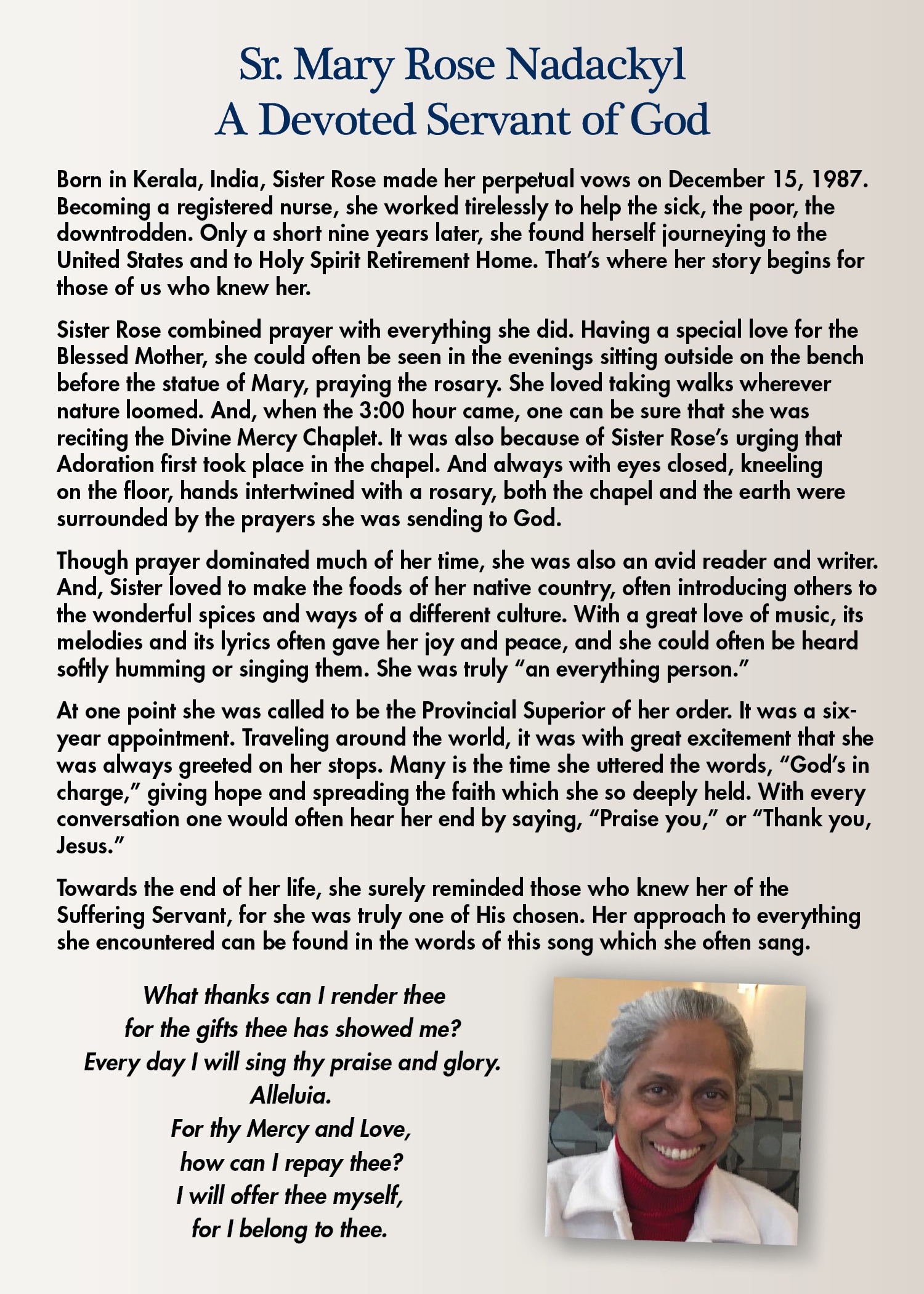 Sr. Mary Rose Nadackyl
A Devoted Servant of God

Born in Kerala, India, Sister Rose made her perpetual vows on December 15, 1987. Becoming a registered nurse, she worked tirelessly to help the sick, the poor, the downtrodden. Only a short nine years later, she found herself journeying to the United States and to Holy Spirit Retirement Home. That's where her story begins for those of us who knew her.

Sister Rose combined prayer with everything she did. Having a special love for the Blessed Mother, she could often be seen in the evenings sitting outside on the bench before the statue of Mary, praying the rosary. She loved taking walks wherever nature loomed. And, when the 3:00 hour came, one can be sure that she was reciting the Divine Mercy Chaplet. It was also because of Sister Rose's urging that Adoration first took place in the chapel. And always with eyes closed, kneeling on the floor, hands intertwined with a rosary, both the chapel and the earth were surrounded by the prayers she was sending to God.

Though prayer dominated much of her time, she was also an avid reader and writer. And, Sister loved to make the foods of her native country, often introducing others to the wonderful spices and ways of a different culture. With a great love of music, its melodies and its lyrics often gave her joy and peace, and she could often be heard softly humming or singing them. She was truly "an everything person."

At one point she was called to be the Provincial Superior of her order. It was a six-year appointment. Traveling around the world, it was with great excitement that she was always greeted on her stops. Many is the time she uttered the words, "God's in charge," giving hope and spreading the faith which she so deeply held. With every conversation one would often hear her end by saying, "Praise you," or "Thank you, Jesus."

Towards the end of her life, she surely reminded those who knew her of the Suffering Servant, for she was truly one of His chosen. Her approach to everything she encountered can be found in the words of this song which she often sang.

What thanks can I render thee
for the gifts thee has showed me?
Every day I will sing thy praise and glory.
Alleluia.
For thy Mercy and Love,
how can I repay thee?
I will offer thee myself,
for I belong to thee.